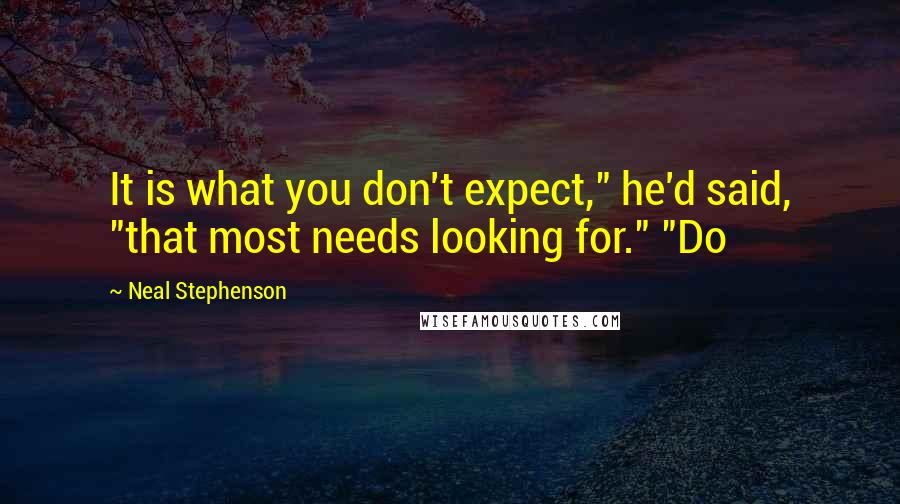 It is what you don't expect," he'd said, "that most needs looking for." "Do

~ Neal Stephenson

WISEFAMOUSQUOTES.COM